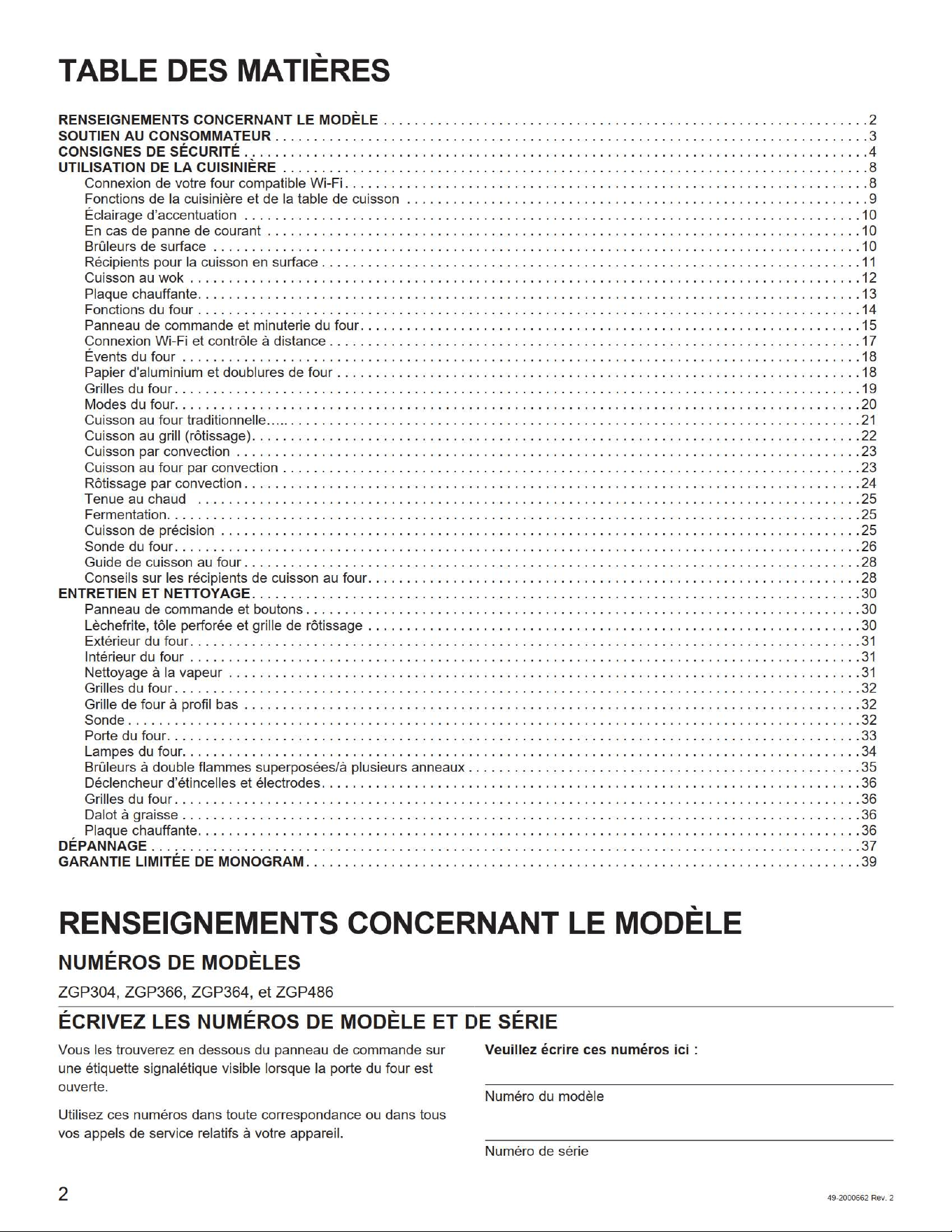 TABLE DES MATIÈRES

RENSEIGNEMENTS CONCERNANT LE MODÈLE . . . . . . . . . . 2
SOUTIEN AU CONSOMMATEUR . . . . . . . . . . 3
CONSIGNES DE SÉCURITÉ . . . . . . . . . . 4
UTILISATION DE LA CUISINIÈRE . . . . . . . . . . 8
Connexion de votre four compatible Wi-Fi . . . . . . . . . . 8
Fonctions de la cuisinière et de la table de cuisson . . . . . . . . . . 9
Éclairage d'accentuation . . . . . . . . . . 10
En cas de panne de courant . . . . . . . . . . 10
Brûleurs de surface . . . . . . . . . . 10
Récipients pour la cuisson en surface . . . . . . . . . . 11
Cuisson au wok . . . . . . . . . . 12
Plaque chauffante . . . . . . . . . . 13
Fonctions du four . . . . . . . . . . 14
Panneau de commande et minuterie du four . . . . . . . . . . 15
Connexion Wi-Fi et contrôle à distance . . . . . . . . . . 17
Évents du four . . . . . . . . . . 18
Papier d'aluminium et doublures de four . . . . . . . . . . 18
Grilles du four . . . . . . . . . . 19
Modes du four . . . . . . . . . . 20
Cuisson au four traditionnelle . . . . . . . . . . 21
Cuisson au grill (rôtissage) . . . . . . . . . . 22
Cuisson par convection . . . . . . . . . . 23
Cuisson au four par convection . . . . . . . . . . 23
Rôtissage par convection . . . . . . . . . . 24
Tenue au chaud . . . . . . . . . . 25
Fermentation . . . . . . . . . . 25
Cuisson de précision . . . . . . . . . . 25
Sonde du four . . . . . . . . . . 26
Guide de cuisson au four . . . . . . . . . . 28
Conseils sur les récipients de cuisson au four . . . . . . . . . . 28
ENTRETIEN ET NETTOYAGE . . . . . . . . . . 30
Panneau de commande et boutons . . . . . . . . . . 30
Lèchefrite, tôle perforée et grille de rôtissage . . . . . . . . . . 30
Extérieur du four . . . . . . . . . . 31
Intérieur du four . . . . . . . . . . 31
Nettoyage à la vapeur . . . . . . . . . . 31
Grilles du four . . . . . . . . . . 32
Grille de four à profil bas . . . . . . . . . . 32
Sonde . . . . . . . . . . 32
Porte du four . . . . . . . . . . 33
Lampes du four . . . . . . . . . . 34
Brûleurs à double flammes superposées/à plusieurs anneaux . . . . . . . . . . 35
Déclencheur d'étincelles et électrodes . . . . . . . . . . 36
Grilles du four . . . . . . . . . . 36
Dalot à graisse . . . . . . . . . . 36
Plaque chauffante . . . . . . . . . . 36
DÉPANNAGE . . . . . . . . . . 37
GARANTIE LIMITÉE DE MONOGRAM . . . . . . . . . . 39

RENSEIGNEMENTS CONCERNANT LE MODÈLE

NUMÉROS DE MODÈLES

ZGP304, ZGP366, ZGP364, et ZGP486

ÉCRIVEZ LES NUMÉROS DE MODÈLE ET DE SÉRIE

Vous les trouverez en dessous du panneau de commande sur une étiquette signalétique visible lorsque la porte du four est ouverte.

Utilisez ces numéros dans toute correspondance ou dans tous vos appels de service relatifs à votre appareil.

Veuillez écrire ces numéros ici :

Numéro du modèle

Numéro de série

2

49-2000662 Rev. 2